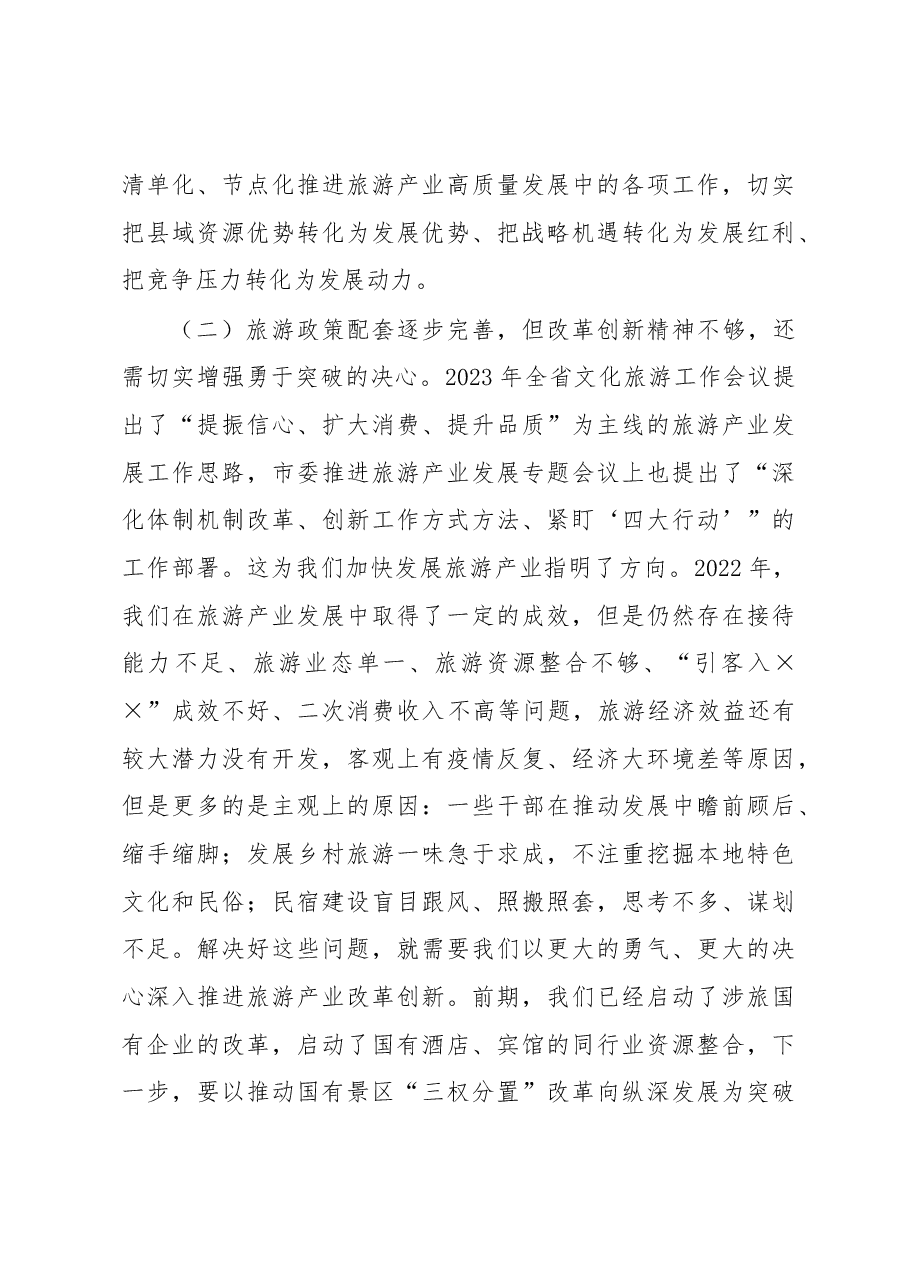 清单化、节点化推进旅游产业高质量发展中的各项工作，切实把县域资源优势转化为发展优势、把战略机遇转化为发展红利、把竞争压力转化为发展动力。

（二）旅游政策配套逐步完善，但改革创新精神不够，还需切实增强勇于突破的决心。2023年全省文化旅游工作会议提出了“提振信心、扩大消费、提升品质”为主线的旅游产业发展工作思路，市委推进旅游产业发展专题会议上也提出了“深化体制机制改革、创新工作方式方法、紧盯‘四大行动’”的工作部署。这为我们加快发展旅游产业指明了方向。2022年，我们在旅游产业发展中取得了一定的成效，但是仍然存在接待能力不足、旅游业态单一、旅游资源整合不够、“引客入××”成效不好、二次消费收入不高等问题，旅游经济效益还有较大潜力没有开发，客观上有疫情反复、经济大环境差等原因，但是更多的是主观上的原因：一些干部在推动发展中瞻前顾后、缩手缩脚；发展乡村旅游一味急于求成，不注重挖掘本地特色文化和民俗；民宿建设盲目跟风、照搬照套，思考不多、谋划不足。解决好这些问题，就需要我们以更大的勇气、更大的决心深入推进旅游产业改革创新。前期，我们已经启动了涉旅国有企业的改革，启动了国有酒店、宾馆的同行业资源整合，下一步，要以推动国有景区“三权分置”改革向纵深发展为突破